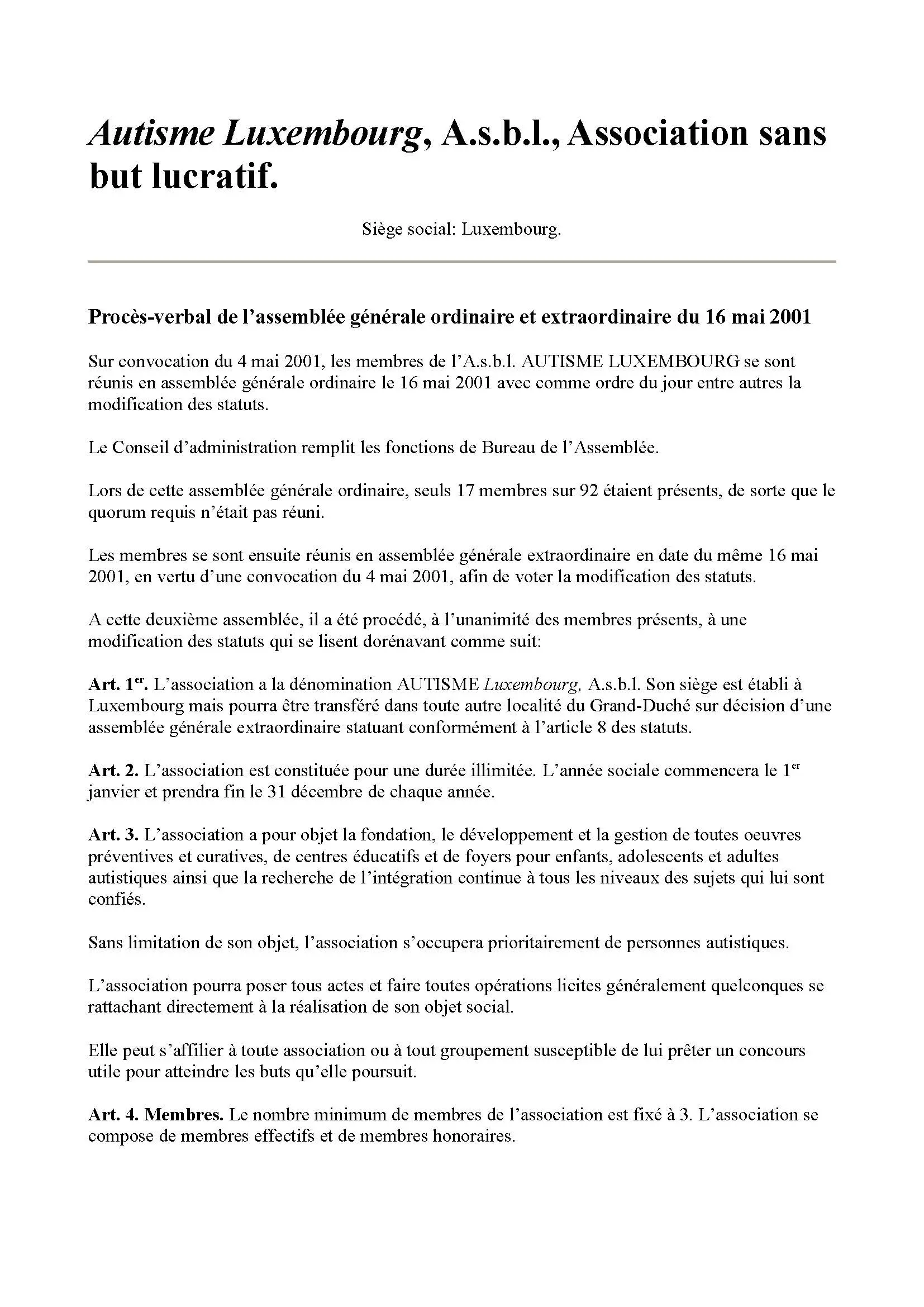 Autisme Luxembourg, A.s.b.l., Association sans but lucratif.

Siège social: Luxembourg.

Procès-verbal de l'assemblée générale ordinaire et extraordinaire du 16 mai 2001

Sur convocation du 4 mai 2001, les membres de l'A.s.b.l. AUTISME LUXEMBOURG se sont réunis en assemblée générale ordinaire le 16 mai 2001 avec comme ordre du jour entre autres la modification des statuts.

Le Conseil d'administration remplit les fonctions de Bureau de l'Assemblée.

Lors de cette assemblée générale ordinaire, seuls 17 membres sur 92 étaient présents, de sorte que le quorum requis n'était pas réuni.

Les membres se sont ensuite réunis en assemblée générale extraordinaire en date du même 16 mai 2001, en vertu d'une convocation du 4 mai 2001, afin de voter la modification des statuts.

A cette deuxième assemblée, il a été procédé, à l'unanimité des membres présents, à une modification des statuts qui se lisent dorénavant comme suit:

Art. 1$^{er}$. L'association a la dénomination AUTISME Luxembourg, A.s.b.l. Son siège est établi à Luxembourg mais pourra être transféré dans toute autre localité du Grand-Duché sur décision d'une assemblée générale extraordinaire statuant conformément à l'article 8 des statuts.

Art. 2. L'association est constituée pour une durée illimitée. L'année sociale commencera le 1$^{er}$ janvier et prendra fin le 31 décembre de chaque année.

Art. 3. L'association a pour objet la fondation, le développement et la gestion de toutes oeuvres préventives et curatives, de centres éducatifs et de foyers pour enfants, adolescents et adultes autistiques ainsi que la recherche de l'intégration continue à tous les niveaux des sujets qui lui sont confiés.

Sans limitation de son objet, l'association s'occupera prioritairement de personnes autistiques.

L'association pourra poser tous actes et faire toutes opérations licites généralement quelconques se rattachant directement à la réalisation de son objet social.

Elle peut s'affilier à toute association ou à tout groupement susceptible de lui prêter un concours utile pour atteindre les buts qu'elle poursuit.

Art. 4. Membres. Le nombre minimum de membres de l'association est fixé à 3. L'association se compose de membres effectifs et de membres honoraires.